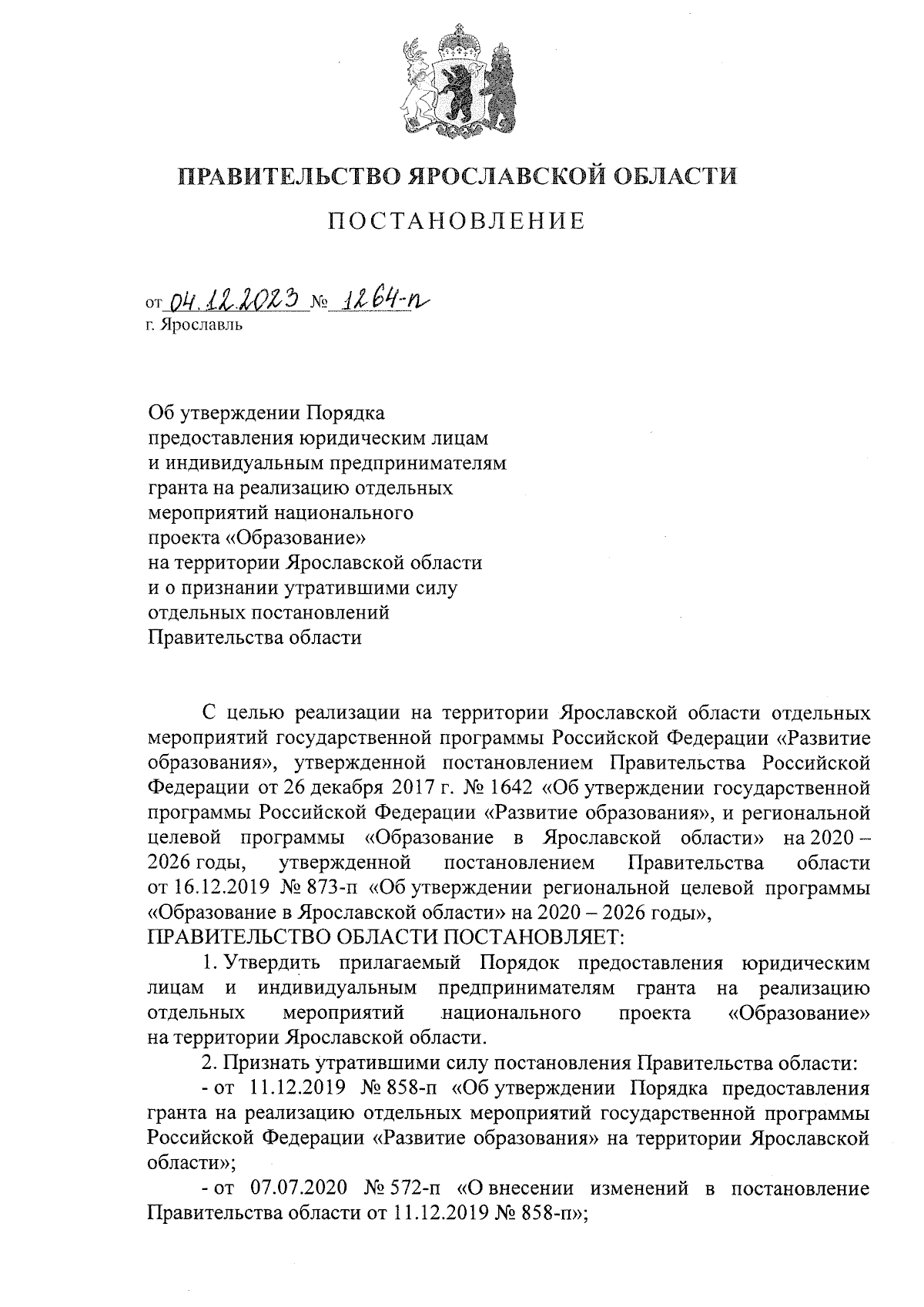 ПРАВИТЕЛЬСТВО ЯРОСЛАВСКОЙ ОБЛАСТИ

ПОСТАНОВЛЕНИЕ

от 04.12.2023 № 1264-п
г. Ярославль

Об утверждении Порядка предоставления юридическим лицам и индивидуальным предпринимателям гранта на реализацию отдельных мероприятий национального проекта «Образование» на территории Ярославской области и о признании утратившими силу отдельных постановлений Правительства области

С целью реализации на территории Ярославской области отдельных мероприятий государственной программы Российской Федерации «Развитие образования», утвержденной постановлением Правительства Российской Федерации от 26 декабря 2017 г. № 1642 «Об утверждении государственной программы Российской Федерации «Развитие образования», и региональной целевой программы «Образование в Ярославской области» на 2020 – 2026 годы, утвержденной постановлением Правительства области от 16.12.2019 № 873-п «Об утверждении региональной целевой программы «Образование в Ярославской области» на 2020 – 2026 годы»,
ПРАВИТЕЛЬСТВО ОБЛАСТИ ПОСТАНОВЛЯЕТ:

1. Утвердить прилагаемый Порядок предоставления юридическим лицам и индивидуальным предпринимателям гранта на реализацию отдельных мероприятий национального проекта «Образование» на территории Ярославской области.

2. Признать утратившими силу постановления Правительства области:

- от 11.12.2019 № 858-п «Об утверждении Порядка предоставления гранта на реализацию отдельных мероприятий государственной программы Российской Федерации «Развитие образования» на территории Ярославской области»;

- от 07.07.2020 № 572-п «О внесении изменений в постановление Правительства области от 11.12.2019 № 858-п»;